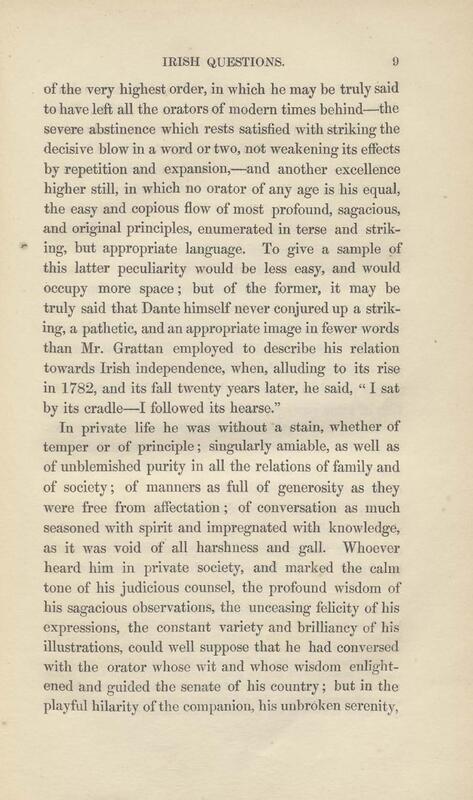 IRISH QUESTIONS. 9

of the very highest order, in which he may be truly said to have left all the orators of modern times behind—the severe abstinence which rests satisfied with striking the decisive blow in a word or two, not weakening its effects by repetition and expansion,—and another excellence higher still, in which no orator of any age is his equal, the easy and copious flow of most profound, sagacious, and original principles, enumerated in terse and striking, but appropriate language. To give a sample of this latter peculiarity would be less easy, and would occupy more space; but of the former, it may be truly said that Dante himself never conjured up a striking, a pathetic, and an appropriate image in fewer words than Mr. Grattan employed to describe his relation towards Irish independence, when, alluding to its rise in 1782, and its fall twenty years later, he said, "I sat by its cradle—I followed its hearse."

In private life he was without a stain, whether of temper or of principle; singularly amiable, as well as of unblemished purity in all the relations of family and of society; of manners as full of generosity as they were free from affectation; of conversation as much seasoned with spirit and impregnated with knowledge, as it was void of all harshness and gall. Whoever heard him in private society, and marked the calm tone of his judicious counsel, the profound wisdom of his sagacious observations, the unceasing felicity of his expressions, the constant variety and brilliancy of his illustrations, could well suppose that he had conversed with the orator whose wit and whose wisdom enlightened and guided the senate of his country; but in the playful hilarity of the companion, his unbroken serenity,